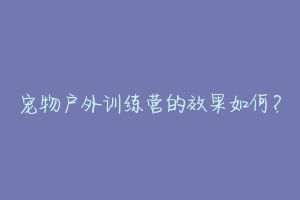 宠物户外训练营的效果如何？